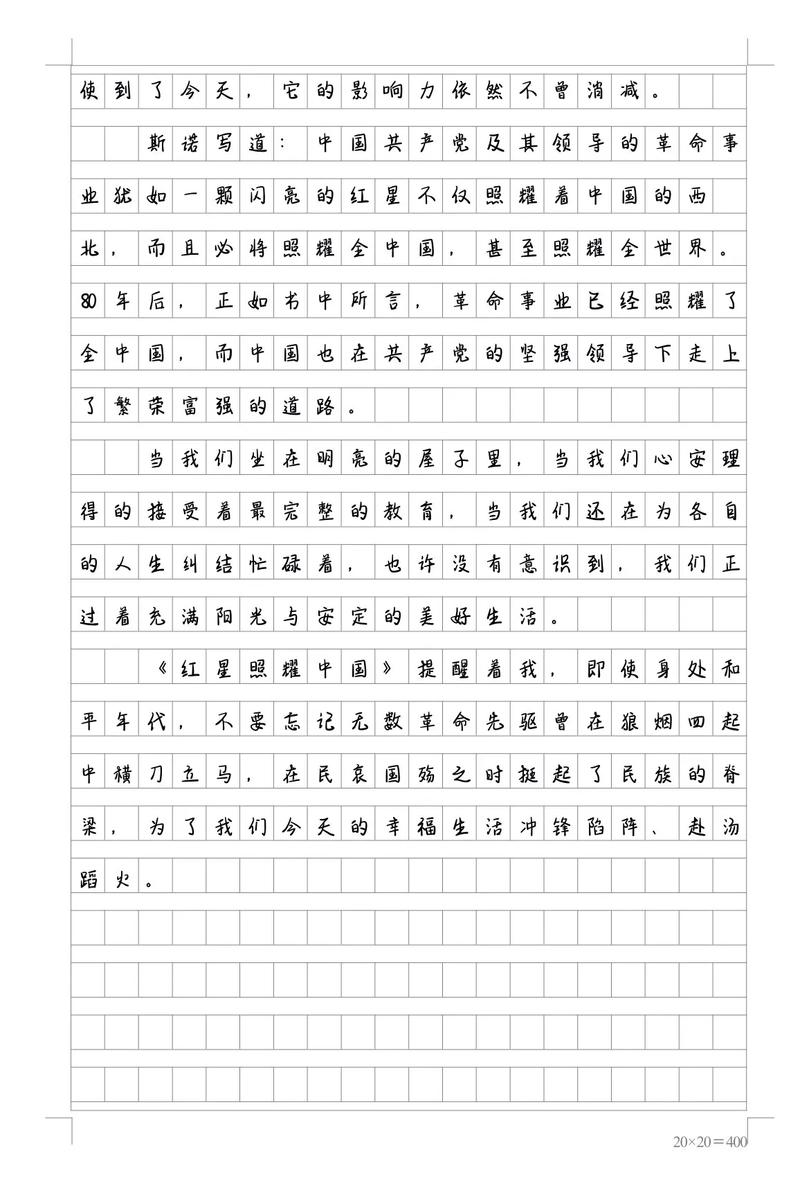 使到了今天，它的影响力依然不曾消减。

斯诺写道：中国共产党及其领导的革命事业犹如一颗闪亮的红星不仅照耀着中国的西北，而且必将照耀全中国，甚至照耀全世界。80年后，正如书中所言，革命事业已经照耀了全中国，而中国也在共产党的坚强领导下走上了繁荣富强的道路。

当我们坐在明亮的屋子里，当我们心安理得的接受着最完整的教育，当我们还在为各自的人生纠结忙碌着，也许没有意识到，我们正过着充满阳光与安定的美好生活。

《红星照耀中国》提醒着我，即使身处和平年代，不要忘记无数革命先驱曾在狼烟四起中横刀立马，在民哀国殇之时挺起了民族的脊梁，为了我们今天的幸福生活冲锋陷阵、赴汤蹈火。

20×20=400